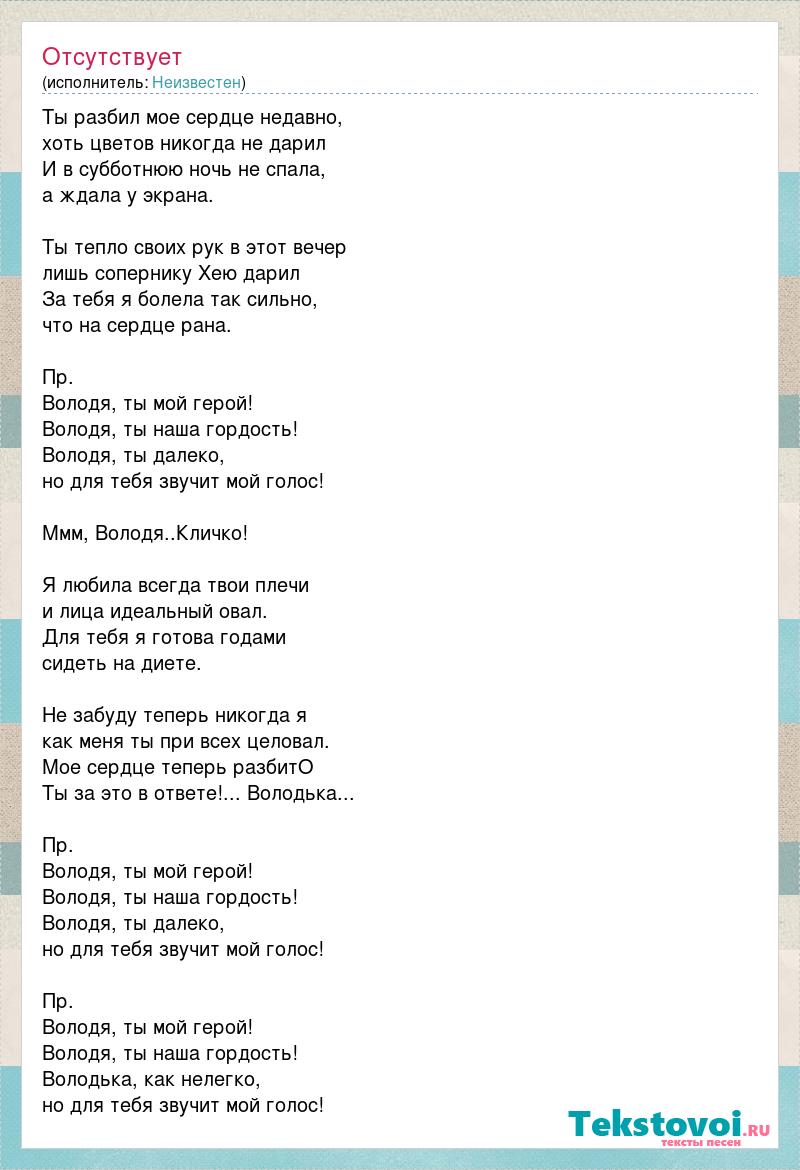 Отсутствует
(исполнитель: Неизвестен)

Ты разбил мое сердце недавно,
хоть цветов никогда не дарил
И в субботнюю ночь не спала,
а ждала у экрана.

Ты тепло своих рук в этот вечер
лишь сопернику Хею дарил
За тебя я болела так сильно,
что на сердце рана.

Пр.
Володя, ты мой герой!
Володя, ты наша гордость!
Володя, ты далеко,
но для тебя звучит мой голос!

Ммм, Володя..Кличко!

Я любила всегда твои плечи
и лица идеальный овал.
Для тебя я готова годами
сидеть на диете.

Не забуду теперь никогда я
как меня ты при всех целовал.
Мое сердце теперь разбитО
Ты за это в ответе!... Володька...

Пр.
Володя, ты мой герой!
Володя, ты наша гордость!
Володя, ты далеко,
но для тебя звучит мой голос!

Пр.
Володя, ты мой герой!
Володя, ты наша гордость!
Володька, как нелегко,
но для тебя звучит мой голос!

Tekstovoi.ru
тексты песен